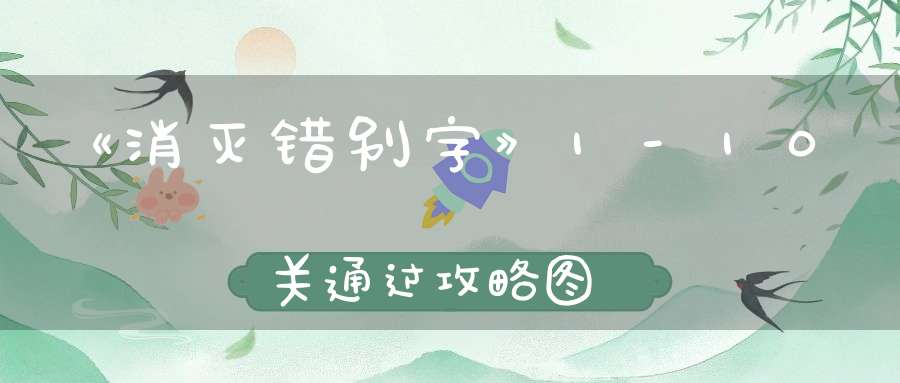 《消灭错别字》1-10

关通过攻略图